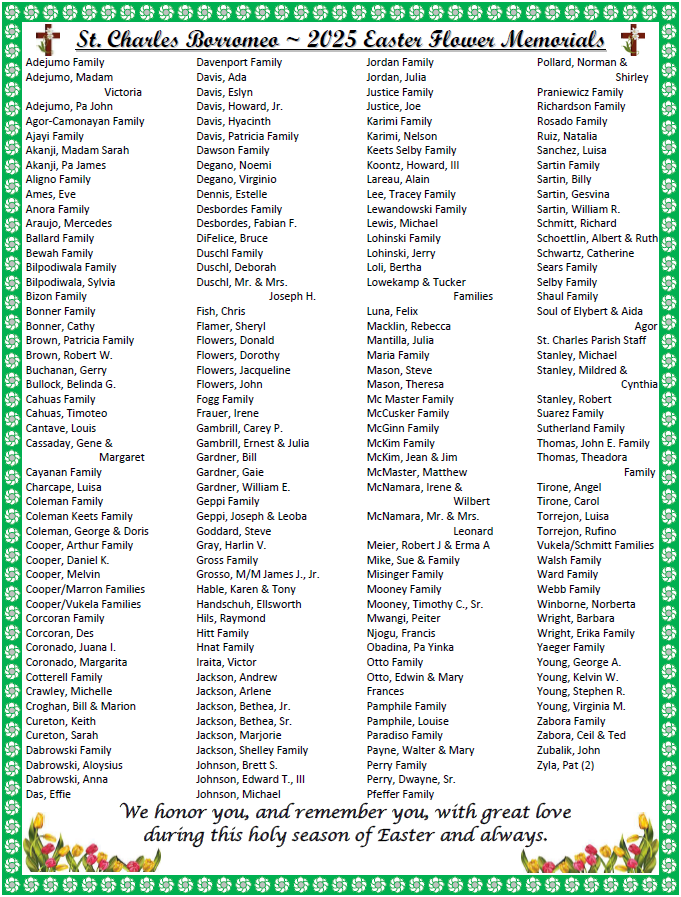 St. Charles Borromeo ~ 2025 Easter Flower Memorials

Adejumo Family
Adejumo, Madam Victoria
Adejumo, Pa John
Agor-Camonayan Family
Ajayi Family
Akanji, Madam Sarah
Akanji, Pa James
Aligno Family
Ames, Eve
Anora Family
Araujo, Mercedes
Ballard Family
Bewah Family
Bilpodiwala Family
Bilpodiwala, Sylvia
Bizon Family
Bonner Family
Bonner, Cathy
Brown, Patricia Family
Brown, Robert W.
Buchanan, Gerry
Bullock, Belinda G.
Cahuas Family
Cahuas, Timoteo
Cantave, Louis
Cassaday, Gene & Margaret
Cayanan Family
Charcape, Luisa
Coleman Family
Coleman Keets Family
Coleman, George & Doris
Cooper, Arthur Family
Cooper, Daniel K.
Cooper, Melvin
Cooper/Marron Families
Cooper/Vukela Families
Corcoran Family
Corcoran, Des
Coronado, Juana I.
Coronado, Margarita
Cotterell Family
Crawley, Michelle
Croghan, Bill & Marion
Cureton, Keith
Cureton, Sarah
Dabrowski Family
Dabrowski, Aloysius
Dabrowski, Anna
Das, Effie

Davenport Family
Davis, Ada
Davis, Eslyn
Davis, Howard, Jr.
Davis, Hyacinth
Davis, Patricia Family
Dawson Family
Degano, Noemi
Degano, Virginio
Dennis, Estelle
Desbordes Family
Desbordes, Fabian F.
DiFelice, Bruce
Duschl Family
Duschl, Deborah
Duschl, Mr. & Mrs. Joseph H.
Fish, Chris
Flamer, Sheryl
Flowers, Donald
Flowers, Dorothy
Flowers, Jacqueline
Flowers, John
Fogg Family
Frauer, Irene
Gambrill, Carey P.
Gambrill, Ernest & Julia
Gardner, Bill
Gardner, Gaie
Gardner, William E.
Geppi Family
Geppi, Joseph & Leoba
Goddard, Steve
Gray, Harlin V.
Gross Family
Grosso, M/M James J., Jr.
Hable, Karen & Tony
Handschuh, Ellsworth
Hils, Raymond
Hitt Family
Hnat Family
Iraita, Victor
Jackson, Andrew
Jackson, Arlene
Jackson, Bethea, Jr.
Jackson, Bethea, Sr.
Jackson, Marjorie
Jackson, Shelley Family
Johnson, Brett S.
Johnson, Edward T., III
Johnson, Michael

Jordan Family
Jordan, Julia
Justice Family
Justice, Joe
Karimi Family
Karimi, Nelson
Keets Selby Family
Koontz, Howard, III
Lareau, Alain
Lee, Tracey Family
Lewandowski Family
Lewis, Michael
Lohinski Family
Lohinski, Jerry
Loli, Bertha
Lowekamp & Tucker Families
Luna, Felix
Macklin, Rebecca
Mantilla, Julia
Maria Family
Mason, Steve
Mason, Theresa
Mc Master Family
McCusker Family
McGinn Family
McKim Family
McKim, Jean & Jim
McMaster, Matthew
McNamara, Irene & Wilbert
McNamara, Mr. & Mrs. Leonard
Meier, Robert J & Erma A
Mike, Sue & Family
Misinger Family
Mooney Family
Mooney, Timothy C., Sr.
Mwangi, Peiter
Njogu, Francis
Obadina, Pa Yinka
Otto Family
Otto, Edwin & Mary Frances
Pamphile Family
Pamphile, Louise
Paradiso Family
Payne, Walter & Mary
Perry Family
Perry, Dwayne, Sr.
Pfeffer Family

Pollard, Norman & Shirley
Praniewicz Family
Richardson Family
Rosado Family
Ruiz, Natalia
Sanchez, Luisa
Sartin Family
Sartin, Billy
Sartin, Gesvina
Sartin, William R.
Schmitt, Richard
Schoettlin, Albert & Ruth
Schwartz, Catherine
Sears Family
Selby Family
Shaul Family
Soul of Elybert & Aida Agor
St. Charles Parish Staff
Stanley, Michael
Stanley, Mildred & Cynthia
Stanley, Robert
Suarez Family
Sutherland Family
Thomas, John E. Family
Thomas, Theadora Family
Tirone, Angel
Tirone, Carol
Torrejon, Luisa
Torrejon, Rufino
Vukela/Schmitt Families
Walsh Family
Ward Family
Webb Family
Winborne, Norberta
Wright, Barbara
Wright, Erika Family
Yaeger Family
Young, George A.
Young, Kelvin W.
Young, Stephen R.
Young, Virginia M.
Zabora Family
Zabora, Ceil & Ted
Zubalik, John
Zyla, Pat (2)

We honor you, and remember you, with great love during this holy season of Easter and always.